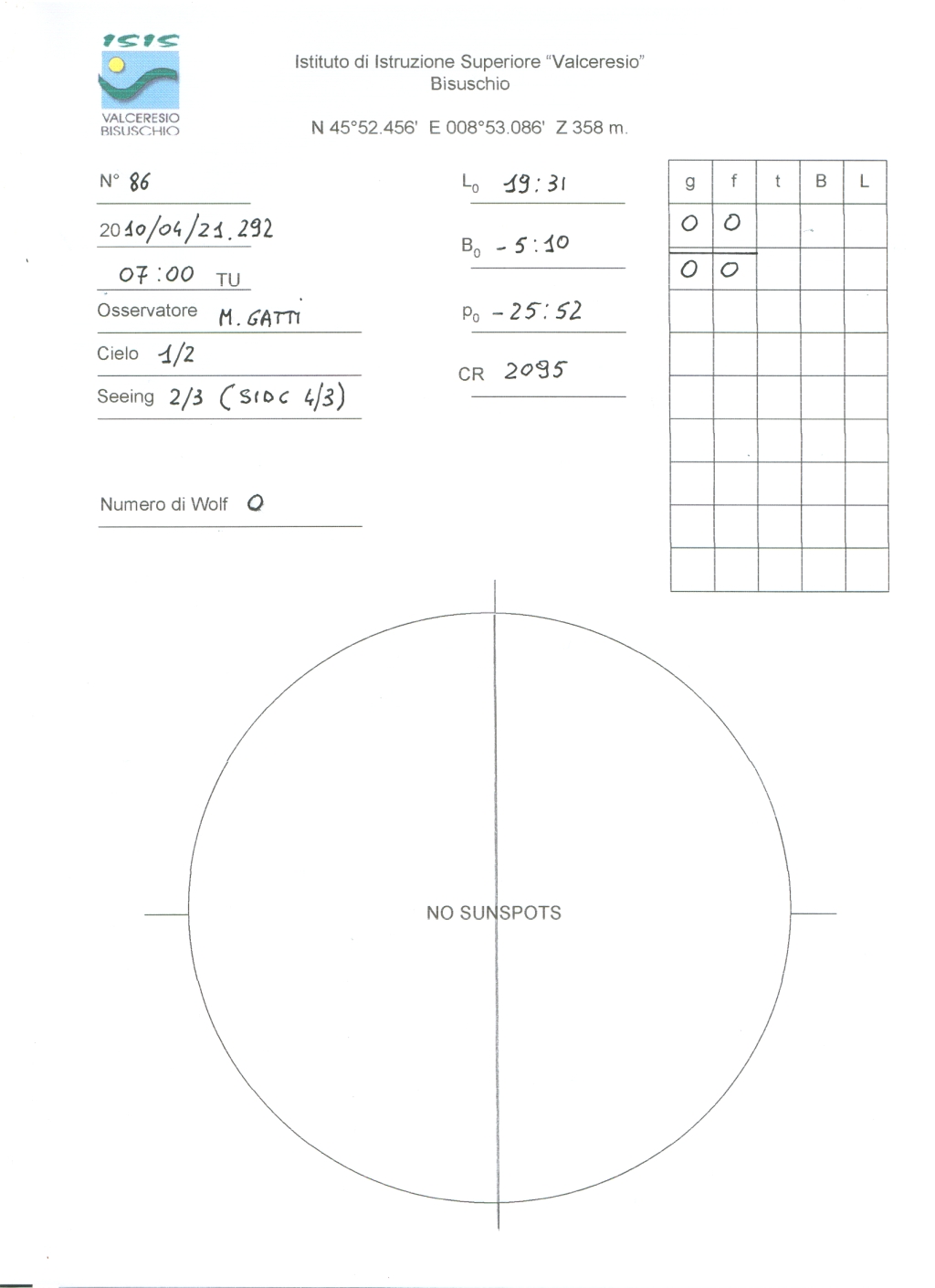 ISIS
VALCERESIO BISUSCHIO

Istituto di Istruzione Superiore "Valceresio"
Bisuschio

N 45°52.456' E 008°53.086' Z 358 m.

N° 86

2010/04/21.292

07:00 TU

Osservatore M. GATTI

Cielo 1/2

Seeing 2/3 (SIDC 4/3)

Numero di Wolf 0

$L_0$ 19:31

$B_0$ -5:10

$P_0$ -25:52

CR 2095

| g | f | t | B | L |
|---|---|---|---|---|
| 0 | 0 | | | |
| 0 | 0 | | | |
| | | | | |
| | | | | |
| | | | | |
| | | | | |
| | | | | |
| | | | | |
| | | | | |

NO SUNSPOTS